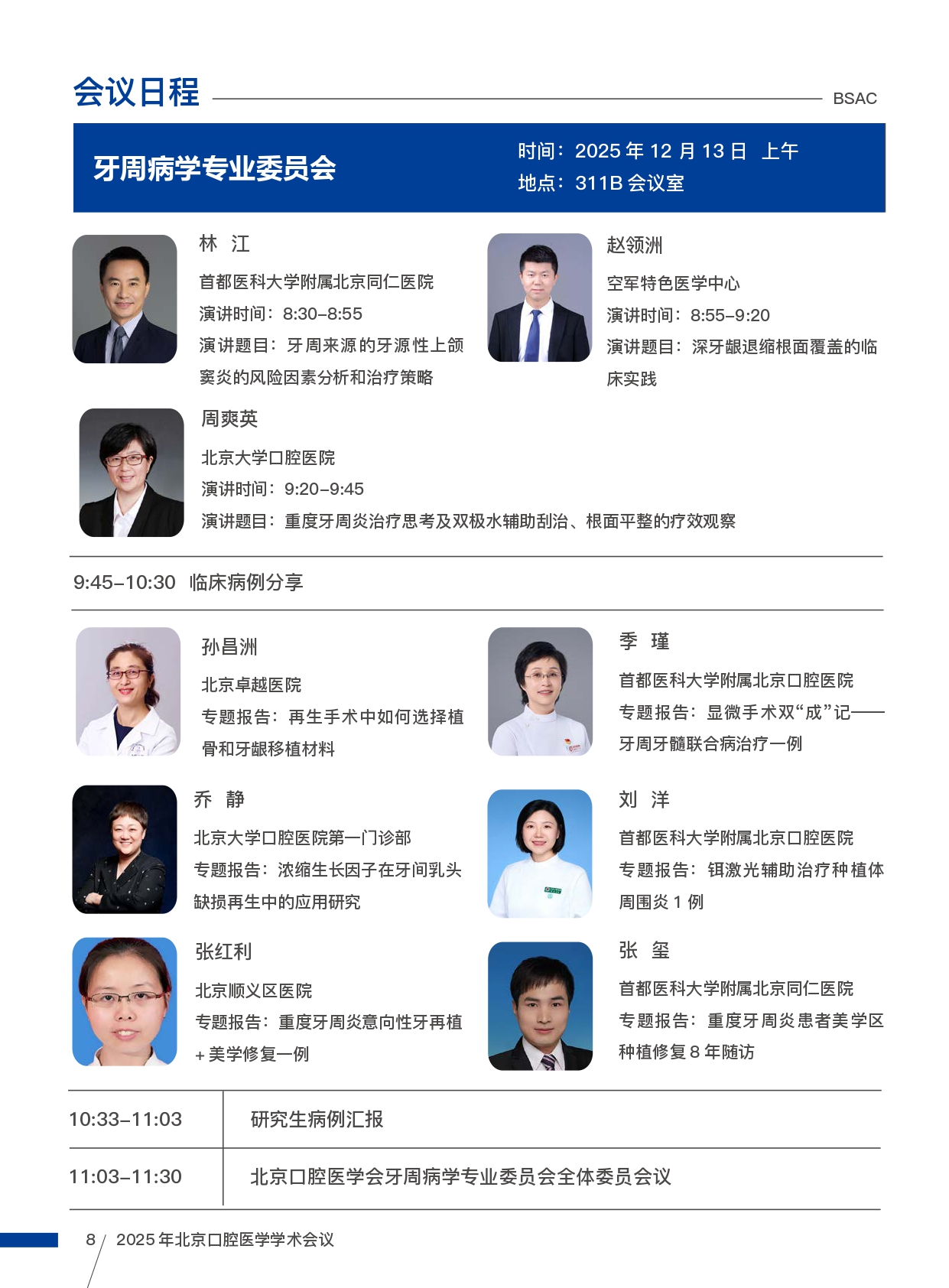 会议日程

BSAC

牙周病学专业委员会

时间：2025 年 12 月 13 日 上午
地点：311B 会议室

林 江
首都医科大学附属北京同仁医院
演讲时间：8:30–8:55
演讲题目：牙周来源的牙源性上颌窦炎的风险因素分析和治疗策略

赵领洲
空军特色医学中心
演讲时间：8:55–9:20
演讲题目：深牙龈退缩根面覆盖的临床实践

周爽英
北京大学口腔医院
演讲时间：9:20–9:45
演讲题目：重度牙周炎治疗思考及双极水辅助刮治、根面平整的疗效观察

9:45–10:30 临床病例分享

孙昌洲
北京卓越医院
专题报告：再生手术中如何选择植骨和牙龈移植材料

季 瑾
首都医科大学附属北京口腔医院
专题报告：显微手术双“成”记——牙周牙髓联合病治疗一例

乔 静
北京大学口腔医院第一门诊部
专题报告：浓缩生长因子在牙间乳头缺损再生中的应用研究

刘 洋
首都医科大学附属北京口腔医院
专题报告：铒激光辅助治疗种植体周围炎 1 例

张红利
北京顺义区医院
专题报告：重度牙周炎意向性牙再植 + 美学修复一例

张 玺
首都医科大学附属北京同仁医院
专题报告：重度牙周炎患者美学区种植修复 8 年随访

| 10:33–11:03 | 研究生病例汇报 |
|---|---|
| 11:03–11:30 | 北京口腔医学会牙周病学专业委员会全体委员会议 |

8 / 2025 年北京口腔医学学术会议